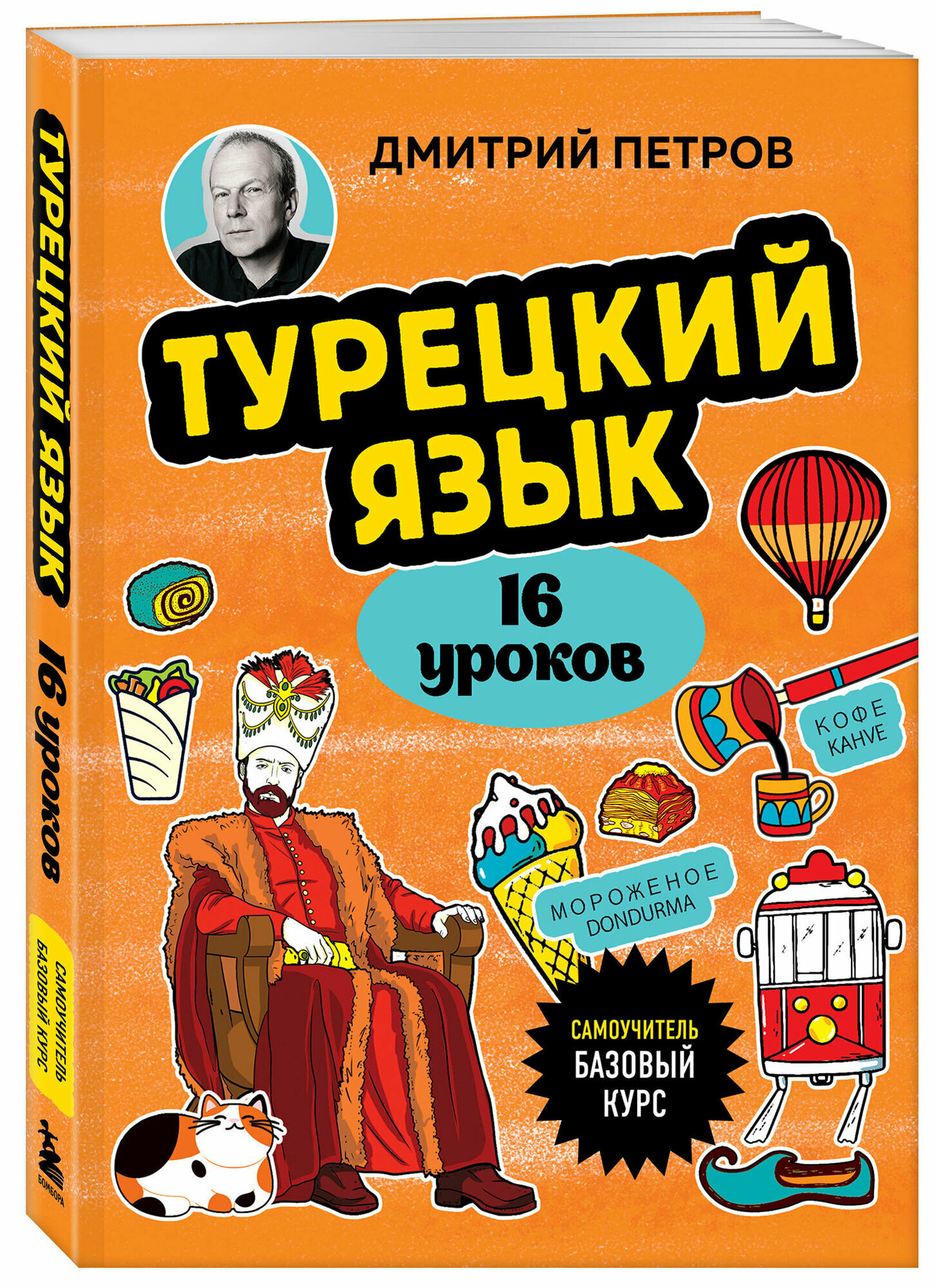 ТУРЕЦКИЙ ЯЗЫК 16 уроков
САМОУЧИТЕЛЬ БАЗОВЫЙ КУРС
БОМБОРА

ДМИТРИЙ ПЕТРОВ

ТУРЕЦКИЙ ЯЗЫК

16 уроков

КОФЕ
KAHVE

МОРОЖЕНОЕ
DONDURMA

САМОУЧИТЕЛЬ
БАЗОВЫЙ КУРС